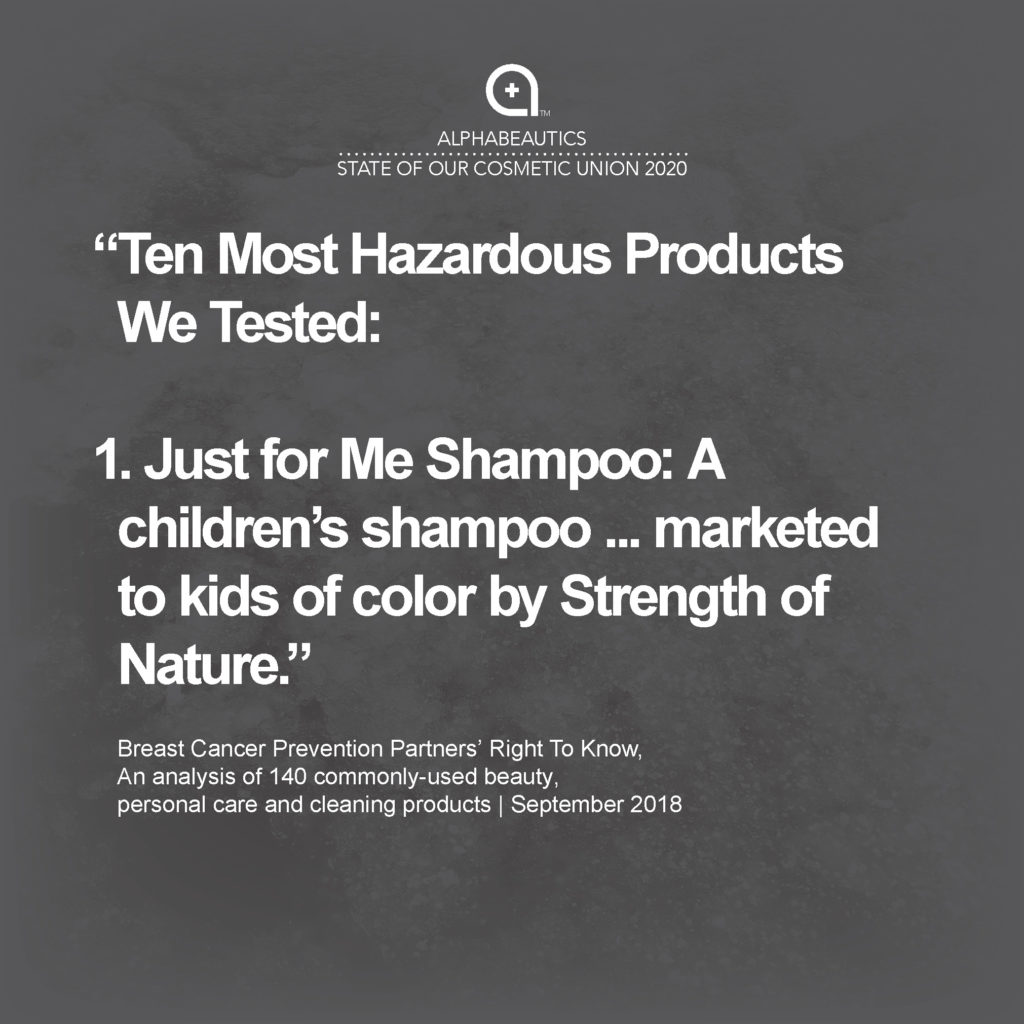 TM
ALPHABEAUTICS
STATE OF OUR COSMETIC UNION 2020

“Ten Most Hazardous Products We Tested:

1. Just for Me Shampoo: A children’s shampoo ... marketed to kids of color by Strength of Nature.”

Breast Cancer Prevention Partners’ Right To Know, An analysis of 140 commonly-used beauty, personal care and cleaning products | September 2018